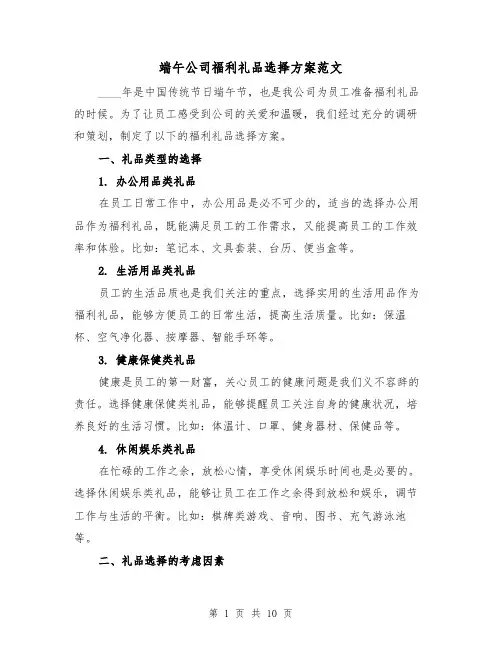 端午公司福利礼品选择方案范文

____年是中国传统节日端午节，也是我公司为员工准备福利礼品的时候。为了让员工感受到公司的关爱和温暖，我们经过充分的调研和策划，制定了以下的福利礼品选择方案。

一、礼品类型的选择

1. 办公用品类礼品

在员工日常工作中，办公用品是必不可少的，适当的选择办公用品作为福利礼品，既能满足员工的工作需求，又能提高员工的工作效率和体验。比如：笔记本、文具套装、台历、便当盒等。

2. 生活用品类礼品

员工的生活品质也是我们关注的重点，选择实用的生活用品作为福利礼品，能够方便员工的日常生活，提高生活质量。比如：保温杯、空气净化器、按摩器、智能手环等。

3. 健康保健类礼品

健康是员工的第一财富，关心员工的健康问题是我们义不容辞的责任。选择健康保健类礼品，能够提醒员工关注自身的健康状况，培养良好的生活习惯。比如：体温计、口罩、健身器材、保健品等。

4. 休闲娱乐类礼品

在忙碌的工作之余，放松心情，享受休闲娱乐时间也是必要的。选择休闲娱乐类礼品，能够让员工在工作之余得到放松和娱乐，调节工作与生活的平衡。比如：棋牌类游戏、音响、图书、充气游泳池等。

二、礼品选择的考虑因素

第 1 页 共 10 页